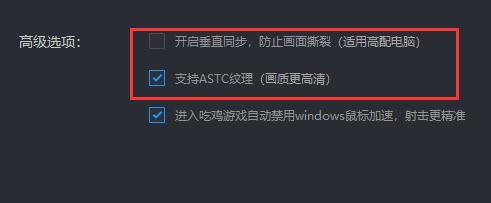 高级选项：

开启垂直同步，防止画面撕裂（适用高配电脑）

支持ASTC纹理（画质更高清）

进入吃鸡游戏自动禁用windows鼠标加速，射击更精准